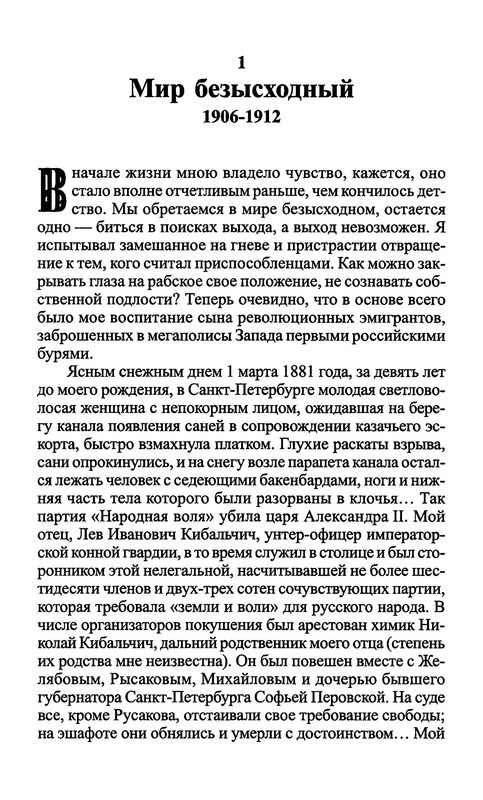 1
Мир безысходный
1906-1912

В начале жизни мною владело чувство, кажется, оно стало вполне отчетливым раньше, чем кончилось детство. Мы обретаемся в мире безысходном, остается одно — биться в поисках выхода, а выход невозможен. Я испытывал замешанное на гневе и пристрастии отвращение к тем, кого считал приспособленцами. Как можно закрывать глаза на рабское свое положение, не сознавать собственной подлости? Теперь очевидно, что в основе всего было мое воспитание сына революционных эмигрантов, заброшенных в мегаполисы Запада первыми российскими бурями.

Ясным снежным днем 1 марта 1881 года, за девять лет до моего рождения, в Санкт-Петербурге молодая светловолосая женщина с непокорным лицом, ожидавшая на берегу канала появления саней в сопровождении казачьего эскорта, быстро взмахнула платком. Глухие раскаты взрыва, сани опрокинулись, и на снегу возле парапета канала остался лежать человек с седеющими бакенбардами, ноги и нижняя часть тела которого были разорваны в клочья… Так партия «Народная воля» убила царя Александра II. Мой отец, Лев Иванович Кибальчич, унтер-офицер императорской конной гвардии, в то время служил в столице и был сторонником этой нелегальной, насчитывавшей не более шестидесяти членов и двух-трех сотен сочувствующих партии, которая требовала «земли и воли» для русского народа. В числе организаторов покушения был арестован химик Николай Кибальчич, дальний родственник моего отца (степень их родства мне неизвестна). Он был повешен вместе с Желябовым, Рысаковым, Михайловым и дочерью бывшего губернатора Санкт-Петербурга Софьей Перовской. На суде все, кроме Русакова, отстаивали свое требование свободы; на эшафоте они обнялись и умерли с достоинством… Мой